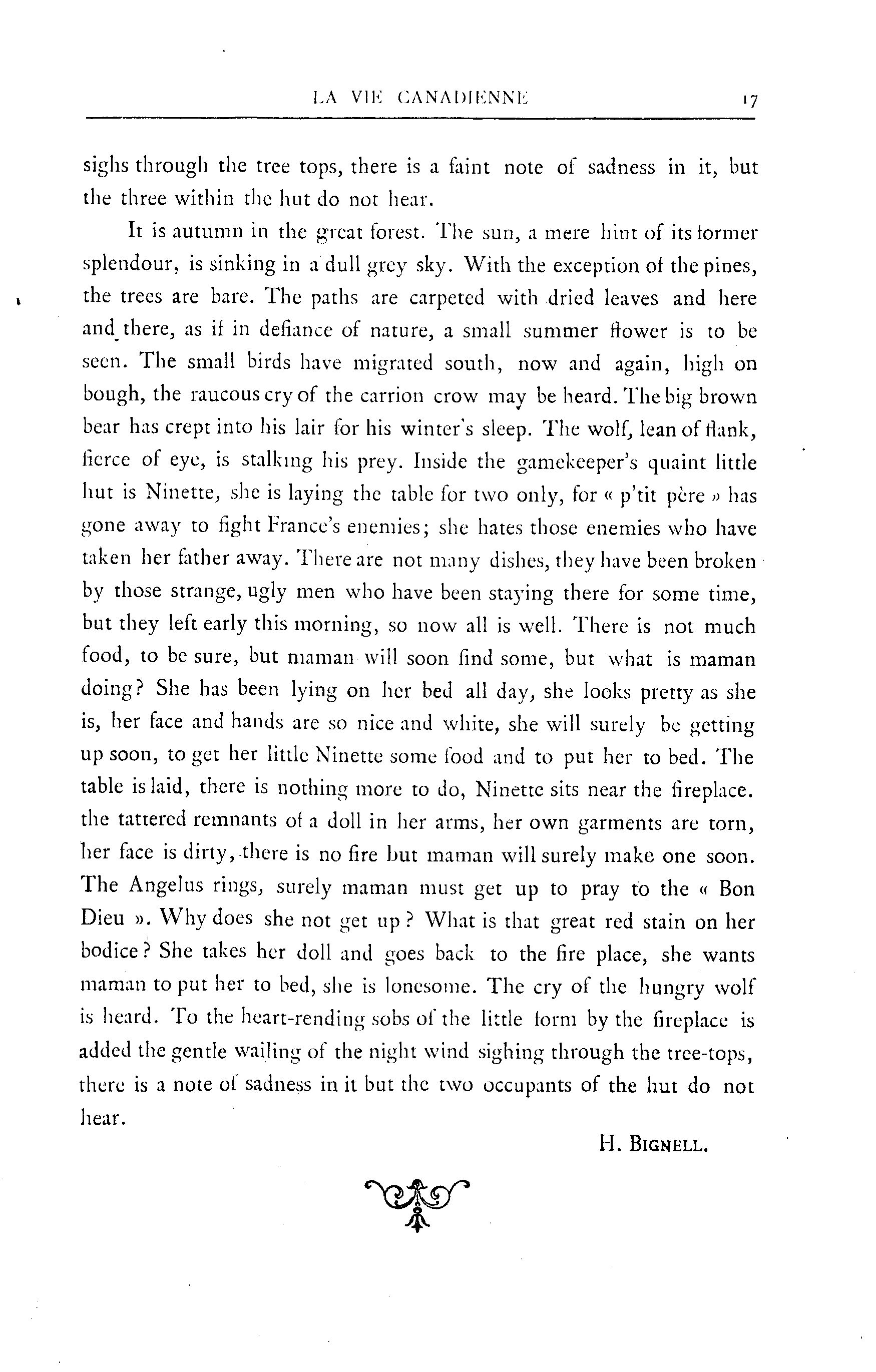 LA VIE CANADIENNE 17

sighs through the tree tops, there is a faint note of sadness in it, but the three within the hut do not hear.

It is autumn in the great forest. The sun, a mere hint of its former splendour, is sinking in a dull grey sky. With the exception of the pines, the trees are bare. The paths are carpeted with dried leaves and here and there, as if in defiance of nature, a small summer flower is to be seen. The small birds have migrated south, now and again, high on bough, the raucous cry of the carrion crow may be heard. The big brown bear has crept into his lair for his winter's sleep. The wolf, lean of flank, fierce of eye, is stalking his prey. Inside the gamekeeper's quaint little hut is Ninette, she is laying the table for two only, for « p'tit père » has gone away to fight France's enemies; she hates those enemies who have taken her father away. There are not many dishes, they have been broken by those strange, ugly men who have been staying there for some time, but they left early this morning, so now all is well. There is not much food, to be sure, but maman will soon find some, but what is maman doing? She has been lying on her bed all day, she looks pretty as she is, her face and hands are so nice and white, she will surely be getting up soon, to get her little Ninette some food and to put her to bed. The table is laid, there is nothing more to do, Ninette sits near the fireplace. the tattered remnants of a doll in her arms, her own garments are torn, her face is dirty, there is no fire but maman will surely make one soon. The Angelus rings, surely maman must get up to pray to the « Bon Dieu ». Why does she not get up? What is that great red stain on her bodice? She takes her doll and goes back to the fire place, she wants maman to put her to bed, she is lonesome. The cry of the hungry wolf is heard. To the heart-rending sobs of the little form by the fireplace is added the gentle wailing of the night wind sighing through the tree-tops, there is a note of sadness in it but the two occupants of the hut do not hear.

H. BIGNELL.